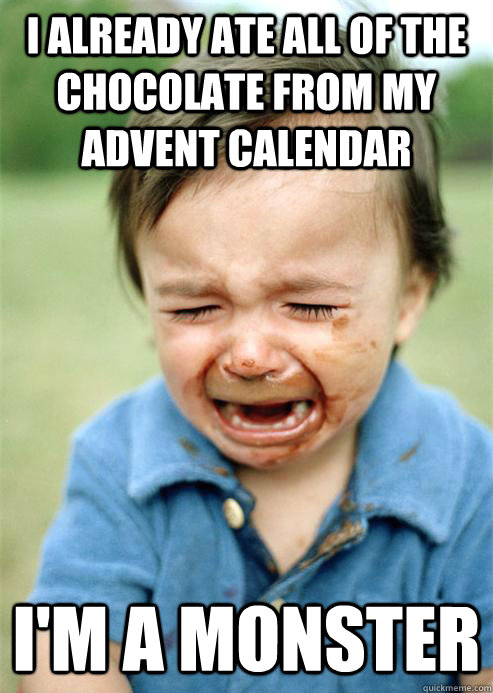 I ALREADY ATE ALL OF THE CHOCOLATE FROM MY ADVENT CALENDAR

I'M A MONSTER

quickmeme.com